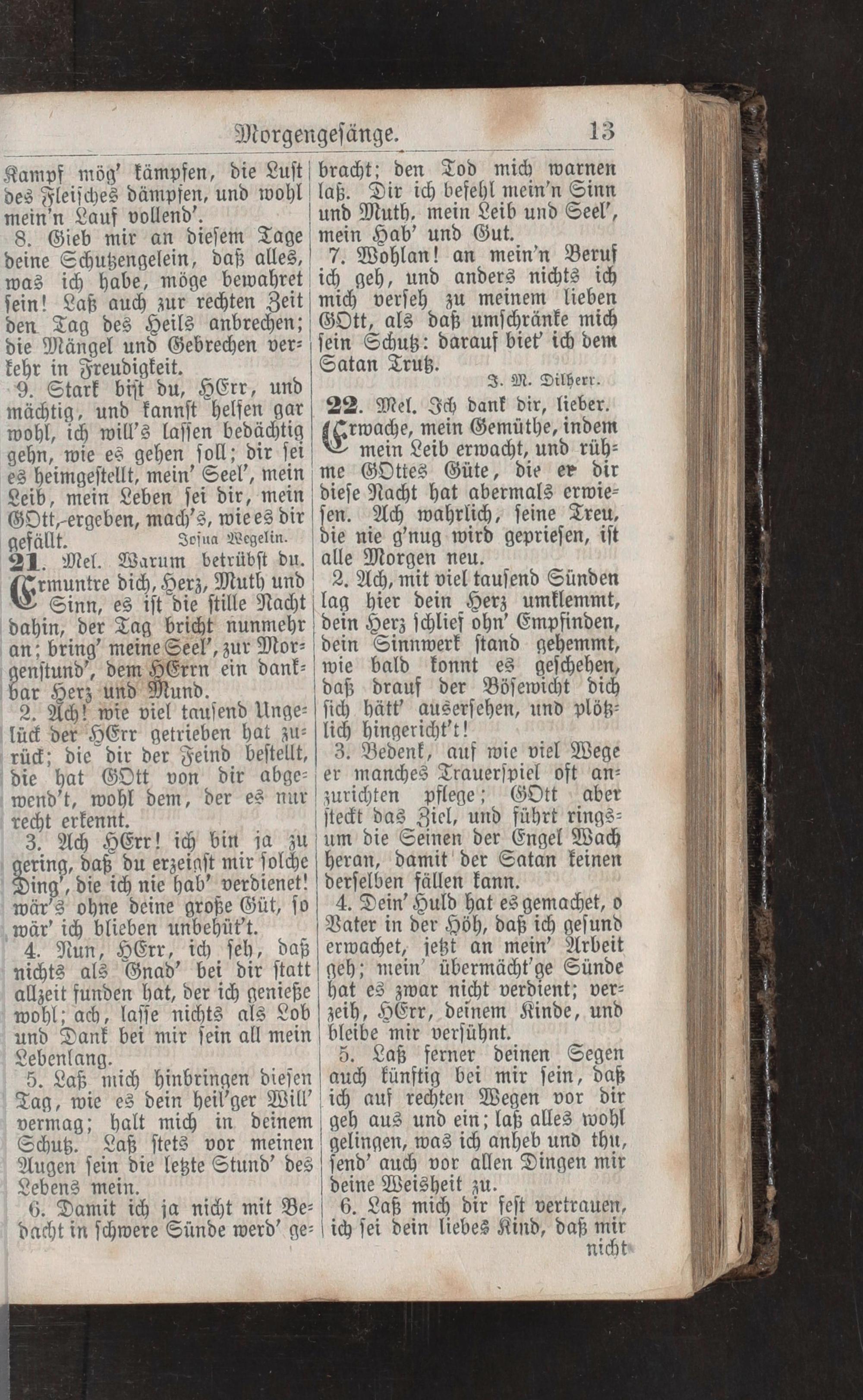 Morgengesänge. 13

Kampf mög' kämpfen, die Lust des Fleisches dämpfen, und wohl mein'n Lauf vollend'.

8. Gieb mir an diesem Tage deine Schutzengelein, daß alles, was ich habe, möge bewahret sein! Laß auch zur rechten Zeit den Tag des Heils anbrechen; die Mängel und Gebrechen verkehr in Freudigkeit.

9. Stark bist du, HErr, und mächtig, und kannst helfen gar wohl, ich will's lassen bedächtig gehn, wie es gehen soll; dir sei es heimgestellt, mein' Seel', mein Leib, mein Leben sei dir, mein GOtt, ergeben, mach's, wie es dir gefällt. Josua Wegelin.

21. Mel. Warum betrübst du.

Ermuntre dich, Herz, Muth und Sinn, es ist die stille Nacht dahin, der Tag bricht nunmehr an; bring' meine Seel', zur Morgenstund', dem HErrn ein dankbar Herz und Mund.

2. Ach! wie viel tausend Unglück der HErr getrieben hat zurück; die dir der Feind bestellt, die hat GOtt von dir abgewend't, wohl dem, der es nur recht erkennt.

3. Ach HErr! ich bin ja zu gering, daß du erzeigst mir solche Ding', die ich nie hab' verdienet! wär's ohne deine große Güt, so wär' ich blieben unbehüt't.

4. Nun, HErr, ich seh, daß nichts als Gnad' bei dir statt allzeit funden hat, der ich genieße wohl; ach, lasse nichts als Lob und Dank bei mir sein all mein Lebenlang.

5. Laß mich hinbringen diesen Tag, wie es dein heil'ger Will' vermag; halt mich in deinem Schutz. Laß stets vor meinen Augen sein die letzte Stund' des Lebens mein.

6. Damit ich ja nicht mit Bedacht in schwere Sünde werd' gebracht; den Tod mich warnen laß. Dir ich befehl mein'n Sinn und Muth, mein Leib und Seel', mein Hab' und Gut.

7. Wohlan! an mein'n Beruf ich geh, und anders nichts ich mich verseh zu meinem lieben GOtt, als daß umschränke mich sein Schutz: darauf biet' ich dem Satan Trutz. J. M. Dilherr.

22. Mel. Ich dank dir, lieber.

Erwache, mein Gemüthe, indem mein Leib erwacht, und rühme GOttes Güte, die er dir diese Nacht hat abermals erwiesen. Ach wahrlich, seine Treu, die nie g'nug wird gepriesen, ist alle Morgen neu.

2. Ach, mit viel tausend Sünden lag hier dein Herz umklemmt, dein Herz schlief ohn' Empfinden, dein Sinnwerk stand gehemmt, wie bald konnt es geschehen, daß drauf der Bösewicht dich sich hätt' ausersehen, und plötzlich hingericht't!

3. Bedenk, auf wie viel Wege er manches Trauerspiel oft anzurichten pflege; GOtt aber steckt das Ziel, und führt ringsum die Seinen der Engel Wach heran, damit der Satan keinen derselben fällen kann.

4. Dein' Huld hat es gemachet, o Vater in der Höh, daß ich gesund erwachet, jetzt an mein' Arbeit geh; mein' übermächt'ge Sünde hat es zwar nicht verdient; verzeih, HErr, deinem Kinde, und bleibe mir versühnt.

5. Laß ferner deinen Segen auch künftig bei mir sein, daß ich auf rechten Wegen vor dir geh aus und ein; laß alles wohl gelingen, was ich anheb und thu, send' auch vor allen Dingen mir deine Weisheit zu.

6. Laß mich dir fest vertrauen, ich sei dein liebes Kind, daß mir nicht